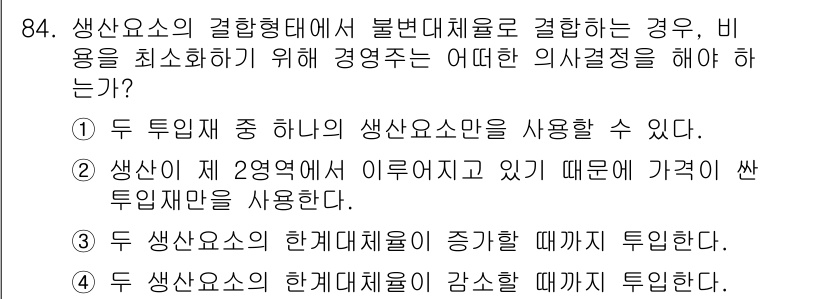 84. 생산요소의 결합형태에서 불변대체율로 결합하는 경우, 비용을 최소화하기 위해 경영주는 어떠한 의사결정을 해야 하는가?

① 두 투입재 중 하나의 생산요소만을 사용할 수 있다.

② 생산이 제 2영역에서 이루어지고 있기 때문에 가격이 싼 투입재만을 사용한다.

③ 두 생산요소의 한계대체율이 증가할 때까지 투입한다.

④ 두 생산요소의 한계대체율이 감소할 때까지 투입한다.